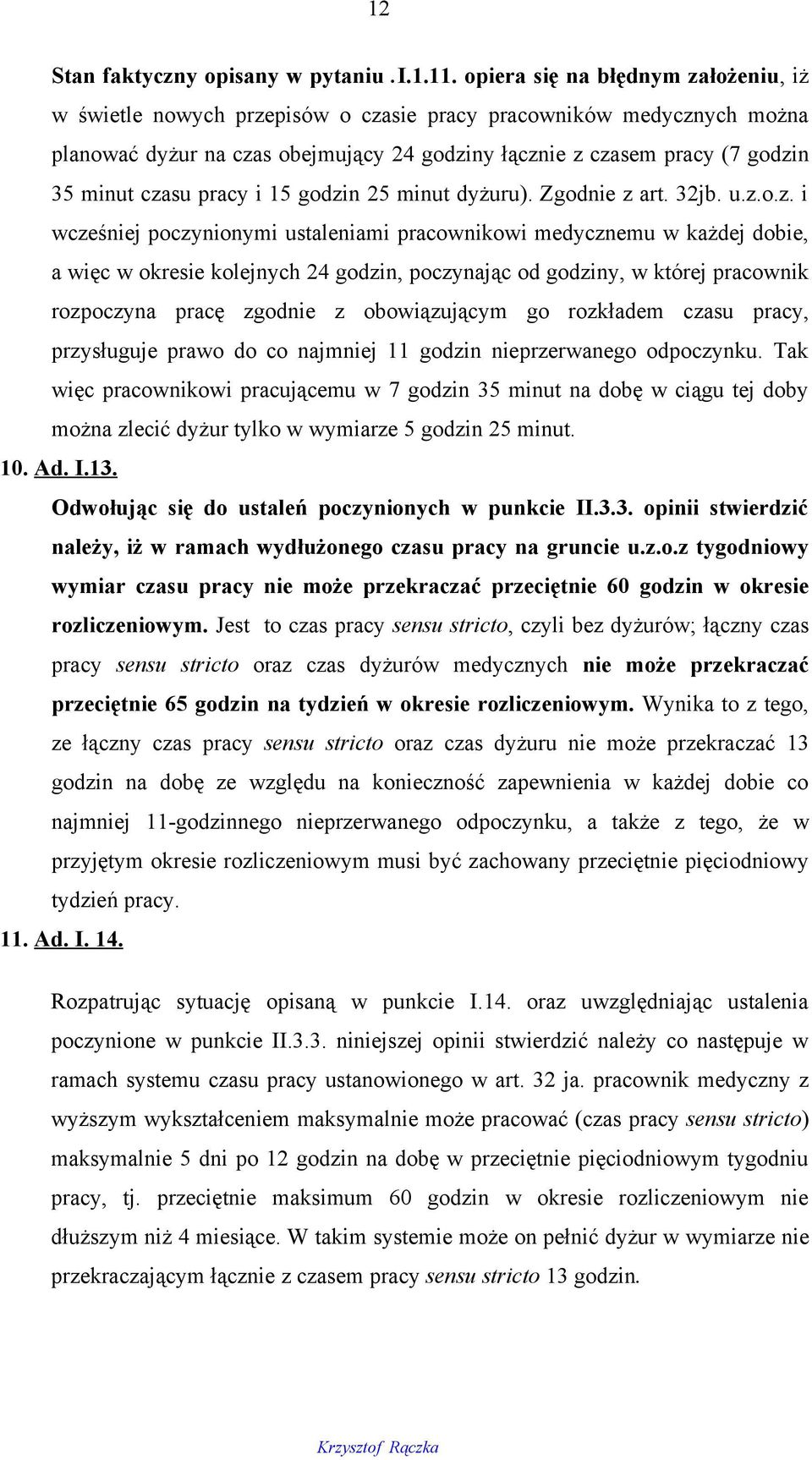 12

Stan faktyczny opisany w pytaniu .I.1.11. opiera się na błędnym założeniu, iż w świetle nowych przepisów o czasie pracy pracowników medycznych można planować dyżur na czas obejmujący 24 godziny łącznie z czasem pracy (7 godzin 35 minut czasu pracy i 15 godzin 25 minut dyżuru). Zgodnie z art. 32jb. u.z.o.z. i wcześniej poczynionymi ustaleniami pracownikowi medycznemu w każdej dobie, a więc w okresie kolejnych 24 godzin, poczynając od godziny, w której pracownik rozpoczyna pracę zgodnie z obowiązującym go rozkładem czasu pracy, przysługuje prawo do co najmniej 11 godzin nieprzerwanego odpoczynku. Tak więc pracownikowi pracującemu w 7 godzin 35 minut na dobę w ciągu tej doby można zlecić dyżur tylko w wymiarze 5 godzin 25 minut.

10. Ad. I.13.

Odwołując się do ustaleń poczynionych w punkcie II.3.3. opinii stwierdzić należy, iż w ramach wydłużonego czasu pracy na gruncie u.z.o.z tygodniowy wymiar czasu pracy nie może przekraczać przeciętnie 60 godzin w okresie rozliczeniowym. Jest to czas pracy sensu stricto, czyli bez dyżurów; łączny czas pracy sensu stricto oraz czas dyżurów medycznych nie może przekraczać przeciętnie 65 godzin na tydzień w okresie rozliczeniowym. Wynika to z tego, ze łączny czas pracy sensu stricto oraz czas dyżuru nie może przekraczać 13 godzin na dobę ze względu na konieczność zapewnienia w każdej dobie co najmniej 11-godzinnego nieprzerwanego odpoczynku, a także z tego, że w przyjętym okresie rozliczeniowym musi być zachowany przeciętnie pięciodniowy tydzień pracy.

11. Ad. I. 14.

Rozpatrując sytuację opisaną w punkcie I.14. oraz uwzględniając ustalenia poczynione w punkcie II.3.3. niniejszej opinii stwierdzić należy co następuje w ramach systemu czasu pracy ustanowionego w art. 32 ja. pracownik medyczny z wyższym wykształceniem maksymalnie może pracować (czas pracy sensu stricto) maksymalnie 5 dni po 12 godzin na dobę w przeciętnie pięciodniowym tygodniu pracy, tj. przeciętnie maksimum 60 godzin w okresie rozliczeniowym nie dłuższym niż 4 miesiące. W takim systemie może on pełnić dyżur w wymiarze nie przekraczającym łącznie z czasem pracy sensu stricto 13 godzin.

Krzysztof Rączka